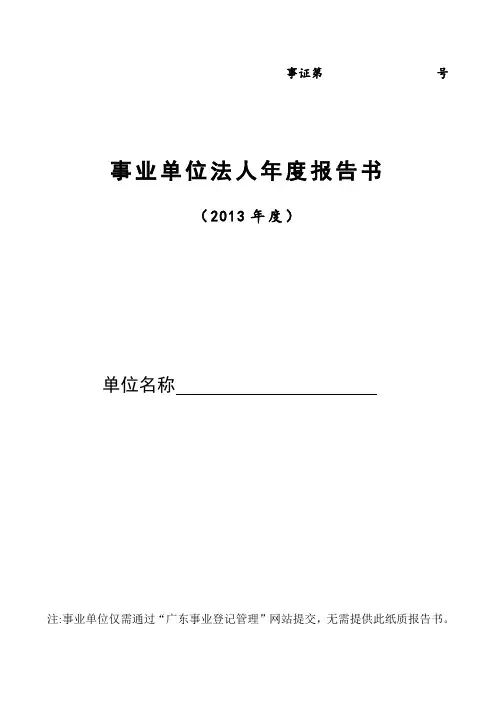 事证第 号

事业单位法人年度报告书

（2013年度）

单位名称____

注:事业单位仅需通过“广东事业登记管理”网站提交，无需提供此纸质报告书。